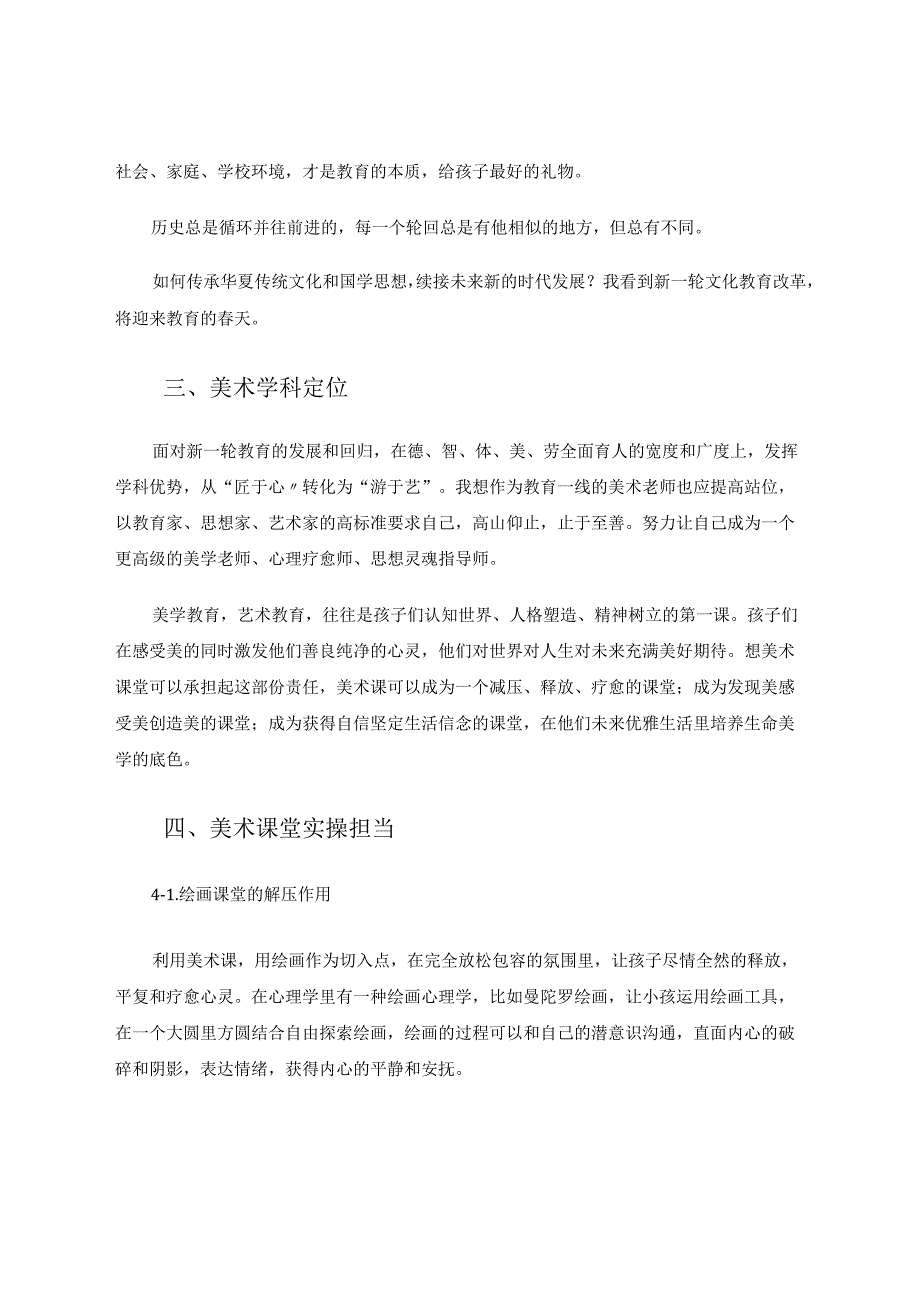 社会、家庭、学校环境，才是教育的本质，给孩子最好的礼物。

历史总是循环并往前进的，每一个轮回总是有他相似的地方，但总有不同。

如何传承华夏传统文化和国学思想，续接未来新的时代发展？我看到新一轮文化教育改革，将迎来教育的春天。

三、美术学科定位

面对新一轮教育的发展和回归，在德、智、体、美、劳全面育人的宽度和广度上，发挥学科优势，从“匠于心〃转化为“游于艺”。我想作为教育一线的美术老师也应提高站位，以教育家、思想家、艺术家的高标准要求自己，高山仰止，止于至善。努力让自己成为一个更高级的美学老师、心理疗愈师、思想灵魂指导师。

美学教育，艺术教育，往往是孩子们认知世界、人格塑造、精神树立的第一课。孩子们在感受美的同时激发他们善良纯净的心灵，他们对世界对人生对未来充满美好期待。想美术课堂可以承担起这部份责任，美术课可以成为一个减压、释放、疗愈的课堂；成为发现美感受美创造美的课堂；成为获得自信坚定生活信念的课堂，在他们未来优雅生活里培养生命美学的底色。

四、美术课堂实操担当

4-1.绘画课堂的解压作用

利用美术课，用绘画作为切入点，在完全放松包容的氛围里，让孩子尽情全然的释放，平复和疗愈心灵。在心理学里有一种绘画心理学，比如曼陀罗绘画，让小孩运用绘画工具，在一个大圆里方圆结合自由探索绘画，绘画的过程可以和自己的潜意识沟通，直面内心的破碎和阴影，表达情绪，获得内心的平静和安抚。